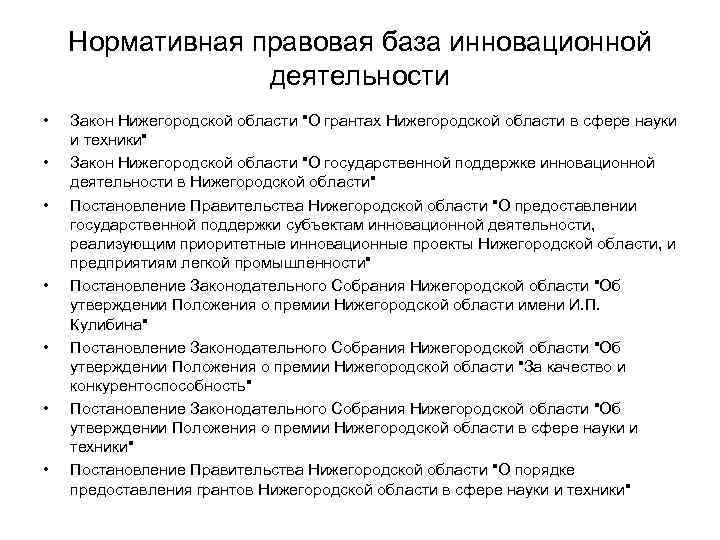 Нормативная правовая база инновационной деятельности

• Закон Нижегородской области "О грантах Нижегородской области в сфере науки и техники"
• Закон Нижегородской области "О государственной поддержке инновационной деятельности в Нижегородской области"
• Постановление Правительства Нижегородской области "О предоставлении государственной поддержки субъектам инновационной деятельности, реализующим приоритетные инновационные проекты Нижегородской области, и предприятиям легкой промышленности"
• Постановление Законодательного Собрания Нижегородской области "Об утверждении Положения о премии Нижегородской области имени И.П. Кулибина"
• Постановление Законодательного Собрания Нижегородской области "Об утверждении Положения о премии Нижегородской области "За качество и конкурентоспособность"
• Постановление Законодательного Собрания Нижегородской области "Об утверждении Положения о премии Нижегородской области в сфере науки и техники"
• Постановление Правительства Нижегородской области "О порядке предоставления грантов Нижегородской области в сфере науки и техники"